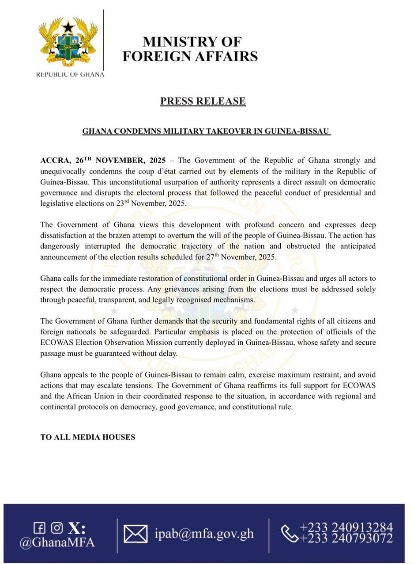 REPUBLIC OF GHANA

MINISTRY OF FOREIGN AFFAIRS

PRESS RELEASE

GHANA CONDEMNS MILITARY TAKEOVER IN GUINEA-BISSAU

ACCRA, 26$^{TH}$ NOVEMBER, 2025 – The Government of the Republic of Ghana strongly and unequivocally condemns the coup d'état carried out by elements of the military in the Republic of Guinea-Bissau. This unconstitutional usurpation of authority represents a direct assault on democratic governance and disrupts the electoral process that followed the peaceful conduct of presidential and legislative elections on 23$^{rd}$ November, 2025.

The Government of Ghana views this development with profound concern and expresses deep dissatisfaction at the brazen attempt to overturn the will of the people of Guinea-Bissau. The action has dangerously interrupted the democratic trajectory of the nation and obstructed the anticipated announcement of the election results scheduled for 27$^{th}$ November, 2025.

Ghana calls for the immediate restoration of constitutional order in Guinea-Bissau and urges all actors to respect the democratic process. Any grievances arising from the elections must be addressed solely through peaceful, transparent, and legally recognised mechanisms.

The Government of Ghana further demands that the security and fundamental rights of all citizens and foreign nationals be safeguarded. Particular emphasis is placed on the protection of officials of the ECOWAS Election Observation Mission currently deployed in Guinea-Bissau, whose safety and secure passage must be guaranteed without delay.

Ghana appeals to the people of Guinea-Bissau to remain calm, exercise maximum restraint, and avoid actions that may escalate tensions. The Government of Ghana reaffirms its full support for ECOWAS and the African Union in their coordinated response to the situation, in accordance with regional and continental protocols on democracy, good governance, and constitutional rule.

TO ALL MEDIA HOUSES

X: @GhanaMFA

ipab@mfa.gov.gh

+233 240913284
+233 240793072